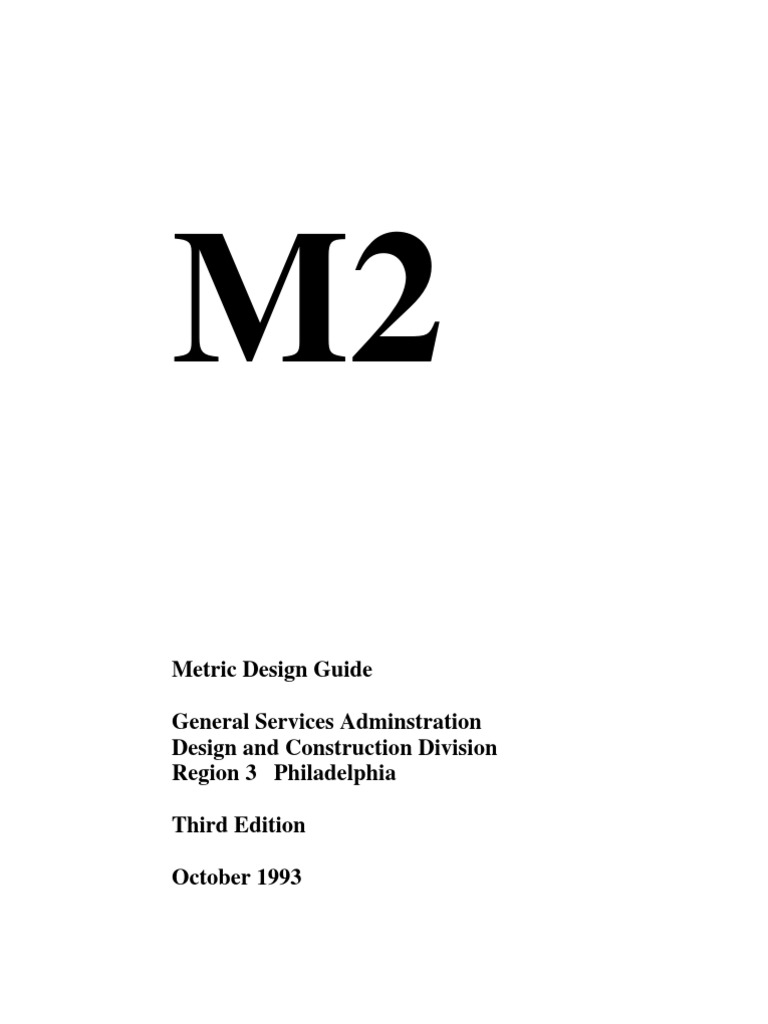 M2

Metric Design Guide

General Services Adminstration
Design and Construction Division
Region 3 Philadelphia

Third Edition

October 1993